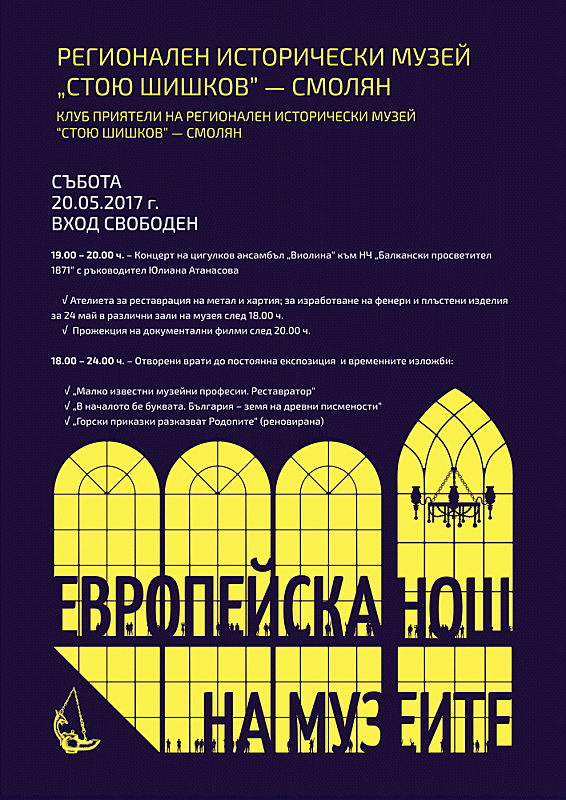 РЕГИОНАЛЕН ИСТОРИЧЕСКИ МУЗЕЙ „СТОЮ ШИШКОВ" — СМОЛЯН

КЛУБ ПРИЯТЕЛИ НА РЕГИОНАЛЕН ИСТОРИЧЕСКИ МУЗЕЙ "СТОЮ ШИШКОВ" — СМОЛЯН

СЪБОТА
20.05.2017 г.
ВХОД СВОБОДЕН

19.00 – 20.00 ч. – Концерт на цигулков ансамбъл „Виолина" към НЧ „Балкански просветител 1871" с ръководител Юлиана Атанасова

√ Ателиета за реставрация на метал и хартия; за изработване на фенери и плъстени изделия за 24 май в различни зали на музея след 18.00 ч.
√ Прожекция на документални филми след 20.00 ч.

18.00 – 24.00 ч. – Отворени врати до постоянна експозиция и временните изложби:

√ „Малко известни музейни професии. Реставратор"
√ „В началото бе буквата. България – земя на древни писмености"
√ „Горски приказки разказват Родопите" (реновирана)

ЕВРОПЕЙСКА НОЩ НА МУЗЕИТЕ